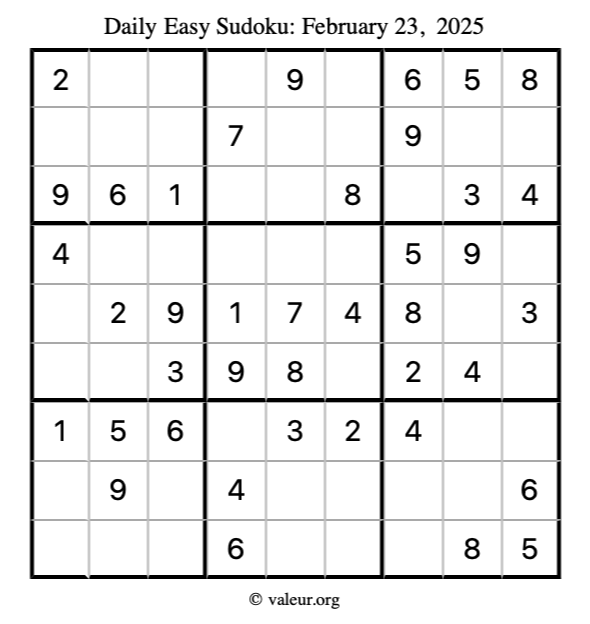 Daily Easy Sudoku: February 23, 2025

| 2 |  |  |  | 9 |  | 6 | 5 | 8 |
|---|---|---|---|---|---|---|---|---|
|  |  |  | 7 |  |  | 9 |  |  |
| 9 | 6 | 1 |  |  | 8 |  | 3 | 4 |
| 4 |  |  |  |  |  | 5 | 9 |  |
|  | 2 | 9 | 1 | 7 | 4 | 8 |  | 3 |
|  |  | 3 | 9 | 8 |  | 2 | 4 |  |
| 1 | 5 | 6 |  | 3 | 2 | 4 |  |  |
|  | 9 |  | 4 |  |  |  |  | 6 |
|  |  |  | 6 |  |  |  | 8 | 5 |

© valeur.org